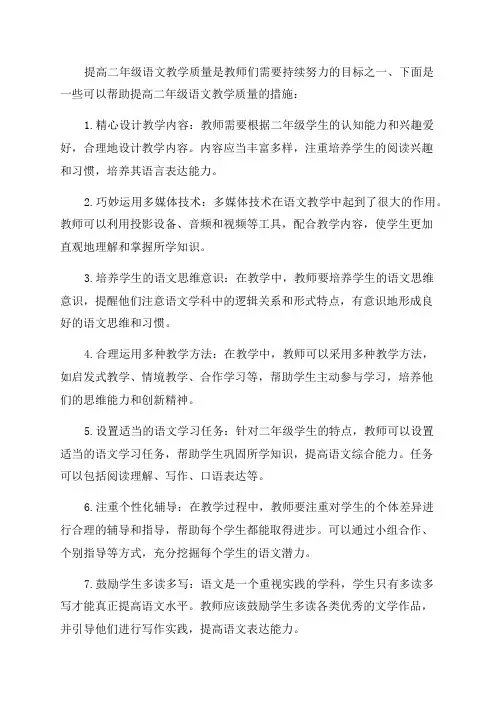 提高二年级语文教学质量是教师们需要持续努力的目标之一、下面是一些可以帮助提高二年级语文教学质量的措施：

1.精心设计教学内容：教师需要根据二年级学生的认知能力和兴趣爱好，合理地设计教学内容。内容应当丰富多样，注重培养学生的阅读兴趣和习惯，培养其语言表达能力。

2.巧妙运用多媒体技术：多媒体技术在语文教学中起到了很大的作用。教师可以利用投影设备、音频和视频等工具，配合教学内容，使学生更加直观地理解和掌握所学知识。

3.培养学生的语文思维意识：在教学中，教师要培养学生的语文思维意识，提醒他们注意语文学科中的逻辑关系和形式特点，有意识地形成良好的语文思维和习惯。

4.合理运用多种教学方法：在教学中，教师可以采用多种教学方法，如启发式教学、情境教学、合作学习等，帮助学生主动参与学习，培养他们的思维能力和创新精神。

5.设置适当的语文学习任务：针对二年级学生的特点，教师可以设置适当的语文学习任务，帮助学生巩固所学知识，提高语文综合能力。任务可以包括阅读理解、写作、口语表达等。

6.注重个性化辅导：在教学过程中，教师要注重对学生的个体差异进行合理的辅导和指导，帮助每个学生都能取得进步。可以通过小组合作、个别指导等方式，充分挖掘每个学生的语文潜力。

7.鼓励学生多读多写：语文是一个重视实践的学科，学生只有多读多写才能真正提高语文水平。教师应该鼓励学生多读各类优秀的文学作品，并引导他们进行写作实践，提高语文表达能力。